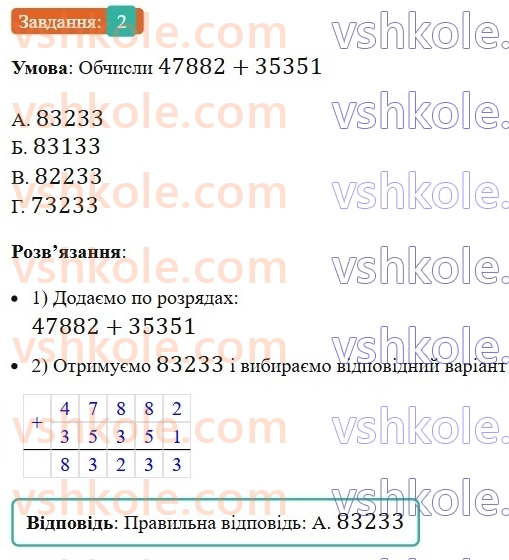 Завдання: 2

vshkole.com vshkole.

Умова: Обчисли $47882 + 35351$

А. $83233$
Б. $83133$
В. $82233$
Г. $73233$

Розв'язання:

• 1) Додаємо по розрядах:
$47882 + 35351$

• 2) Отримуємо $83233$ і вибираємо відповідний варіант

| + | 4 | 7 | 8 | 8 | 2 |
|---|---|---|---|---|---|
|   | 3 | 5 | 3 | 5 | 1 |
|   | 8 | 3 | 2 | 3 | 3 |

Відповідь: Правильна відповідь: А. $83233$